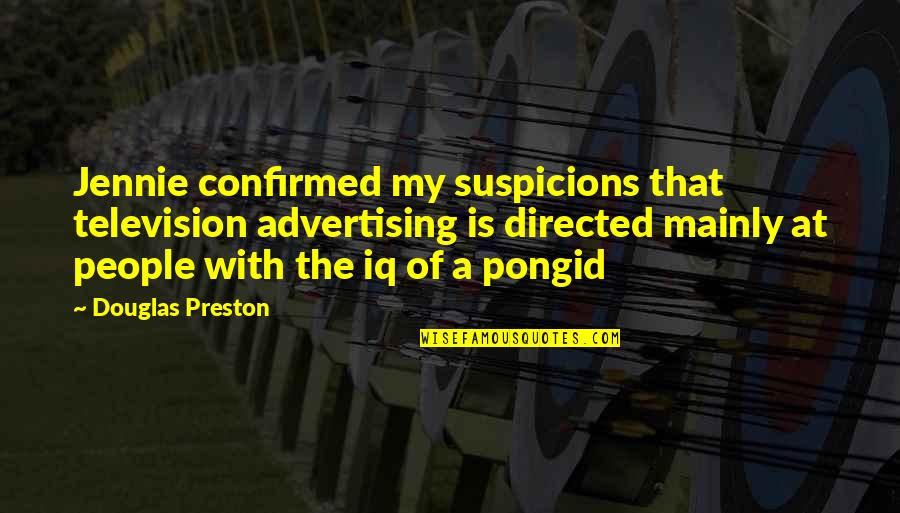 Jennie confirmed my suspicions that television advertising is directed mainly at people with the iq of a pongid

~ Douglas Preston

WISEFAMOUSQUOTES.COM